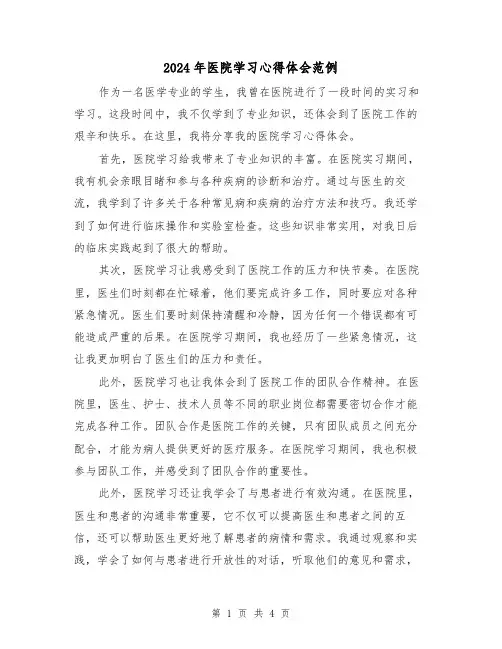 2024年医院学习心得体会范例

作为一名医学专业的学生，我曾在医院进行了一段时间的实习和学习。这段时间中，我不仅学到了专业知识，还体会到了医院工作的艰辛和快乐。在这里，我将分享我的医院学习心得体会。

首先，医院学习给我带来了专业知识的丰富。在医院实习期间，我有机会亲眼目睹和参与各种疾病的诊断和治疗。通过与医生的交流，我学到了许多关于各种常见病和疾病的治疗方法和技巧。我还学到了如何进行临床操作和实验室检查。这些知识非常实用，对我日后的临床实践起到了很大的帮助。

其次，医院学习让我感受到了医院工作的压力和快节奏。在医院里，医生们时刻都在忙碌着，他们要完成许多工作，同时要应对各种紧急情况。医生们要时刻保持清醒和冷静，因为任何一个错误都有可能造成严重的后果。在医院学习期间，我也经历了一些紧急情况，这让我更加明白了医生们的压力和责任。

此外，医院学习也让我体会到了医院工作的团队合作精神。在医院里，医生、护士、技术人员等不同的职业岗位都需要密切合作才能完成各种工作。团队合作是医院工作的关键，只有团队成员之间充分配合，才能为病人提供更好的医疗服务。在医院学习期间，我也积极参与团队工作，并感受到了团队合作的重要性。

此外，医院学习还让我学会了与患者进行有效沟通。在医院里，医生和患者的沟通非常重要，它不仅可以提高医生和患者之间的互信，还可以帮助医生更好地了解患者的病情和需求。我通过观察和实践，学会了如何与患者进行开放性的对话，听取他们的意见和需求，

第 1 页 共 4 页